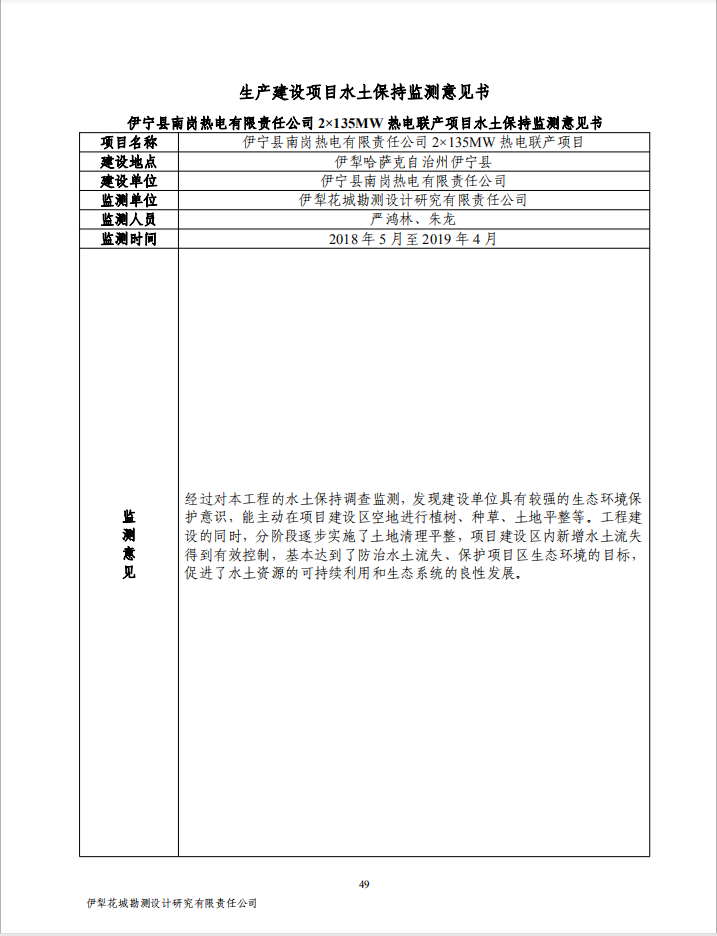 生产建设项目水土保持监测意见书

伊宁县南岗热电有限责任公司 2×135MW 热电联产项目水土保持监测意见书

| 项目名称 | 伊宁县南岗热电有限责任公司 2×135MW 热电联产项目 |
|---|---|
| 建设地点 | 伊犁哈萨克自治州伊宁县 |
| 建设单位 | 伊宁县南岗热电有限责任公司 |
| 监测单位 | 伊犁花城勘测设计研究有限责任公司 |
| 监测人员 | 严鸿林、朱龙 |
| 监测时间 | 2018 年 5 月至 2019 年 4 月 |
| 监测意见 | 经过对本工程的水土保持调查监测，发现建设单位具有较强的生态环境保护意识，能主动在项目建设区空地进行植树、种草、土地平整等。工程建设的同时，分阶段逐步实施了土地清理平整，项目建设区内新增水土流失得到有效控制，基本达到了防治水土流失、保护项目区生态环境的目标，促进了水土资源的可持续利用和生态系统的良性发展。 |

49

伊犁花城勘测设计研究有限责任公司